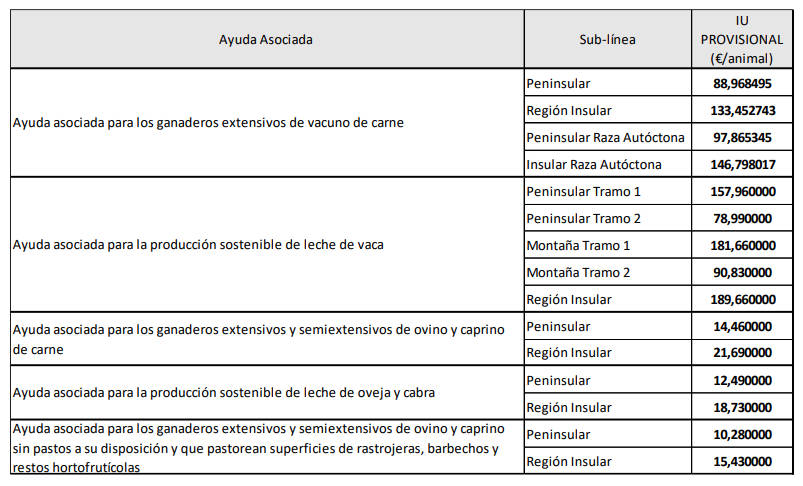 | Ayuda Asociada | Sub-línea | IU PROVISIONAL (€/animal) |
|---|---|---|
| Ayuda asociada para los ganaderos extensivos de vacuno de carne | Peninsular | 88,968495 |
| | Región Insular | 133,452743 |
| | Peninsular Raza Autóctona | 97,865345 |
| | Insular Raza Autóctona | 146,798017 |
| Ayuda asociada para la producción sostenible de leche de vaca | Peninsular Tramo 1 | 157,960000 |
| | Peninsular Tramo 2 | 78,990000 |
| | Montaña Tramo 1 | 181,660000 |
| | Montaña Tramo 2 | 90,830000 |
| | Región Insular | 189,660000 |
| Ayuda asociada para los ganaderos extensivos y semiextensivos de ovino y caprino de carne | Peninsular | 14,460000 |
| | Región Insular | 21,690000 |
| Ayuda asociada para la producción sostenible de leche de oveja y cabra | Peninsular | 12,490000 |
| | Región Insular | 18,730000 |
| Ayuda asociada para los ganaderos extensivos y semiextensivos de ovino y caprino sin pastos a su disposición y que pastorean superficies de rastrojeras, barbechos y restos hortofrutícolas | Peninsular | 10,280000 |
| | Región Insular | 15,430000 |